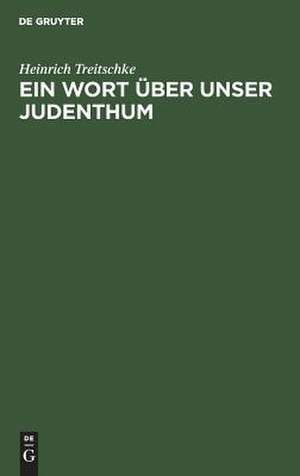 DE GRUYTER

Heinrich Treitschke
EIN WORT ÜBER UNSER JUDENTHUM

DE
G